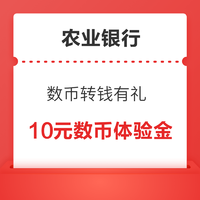 农业银行

数币转钱有礼

10元数币体验金